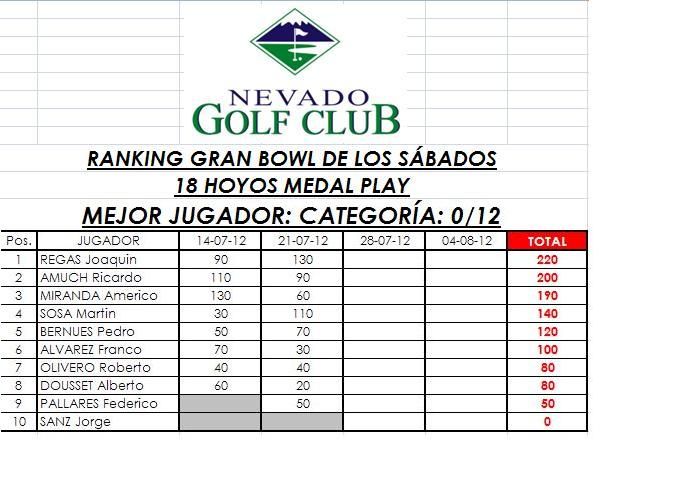 NEVADO
GOLF CLUB

RANKING GRAN BOWL DE LOS SÁBADOS
18 HOYOS MEDAL PLAY
MEJOR JUGADOR: CATEGORÍA: 0/12

| Pos. | JUGADOR | 14-07-12 | 21-07-12 | 28-07-12 | 04-08-12 | TOTAL |
|---|---|---|---|---|---|---|
| 1 | REGAS Joaquin | 90 | 130 | | | 220 |
| 2 | AMUCH Ricardo | 110 | 90 | | | 200 |
| 3 | MIRANDA Americo | 130 | 60 | | | 190 |
| 4 | SOSA Martin | 30 | 110 | | | 140 |
| 5 | BERNUES Pedro | 50 | 70 | | | 120 |
| 6 | ALVAREZ Franco | 70 | 30 | | | 100 |
| 7 | OLIVERO Roberto | 40 | 40 | | | 80 |
| 8 | DOUSSET Alberto | 60 | 20 | | | 80 |
| 9 | PALLARES Federico | | 50 | | | 50 |
| 10 | SANZ Jorge | | | | | 0 |